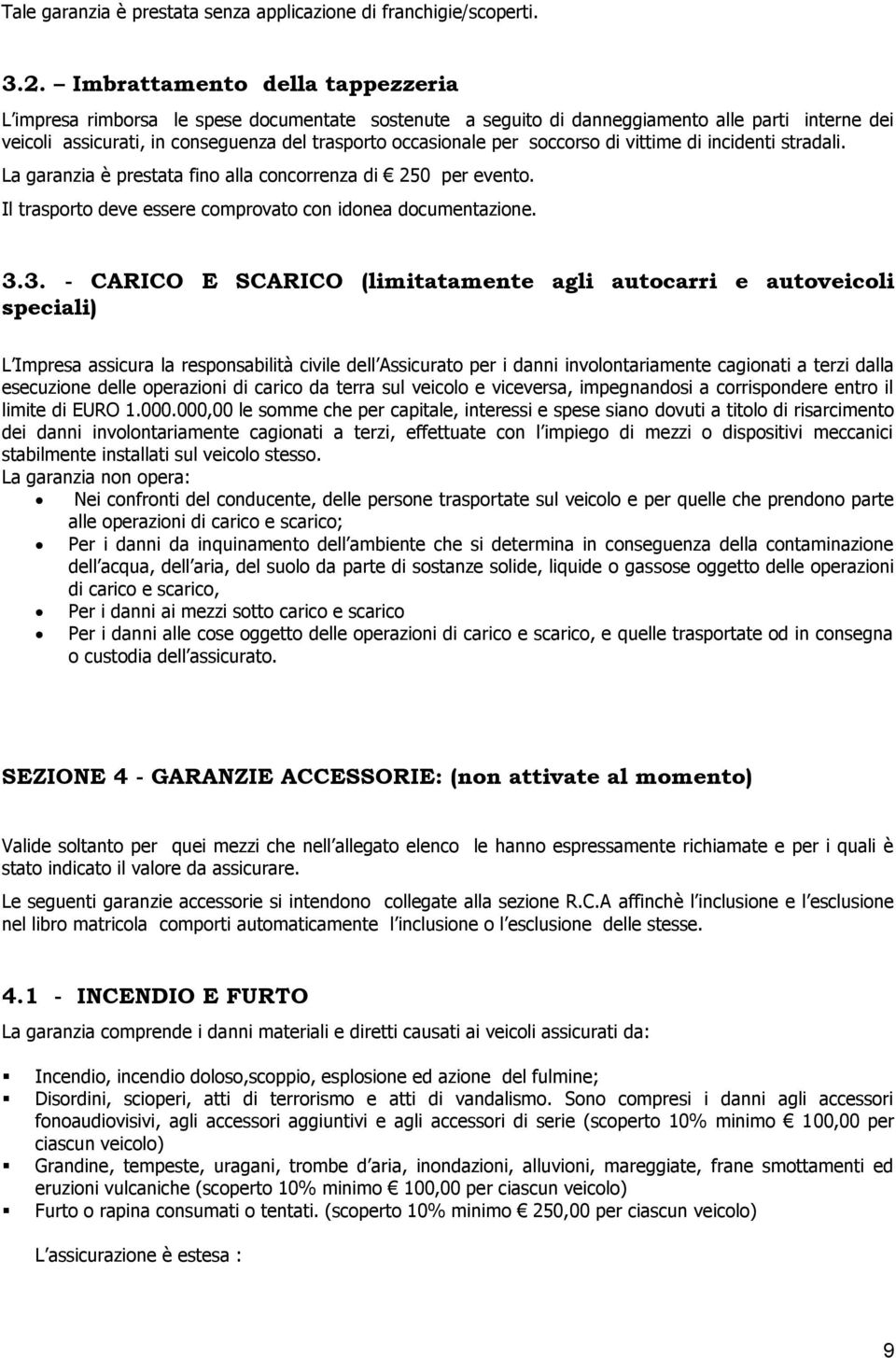 Tale garanzia è prestata senza applicazione di franchigie/scoperti.

3.2. – Imbrattamento della tappezzeria

L impresa rimborsa le spese documentate sostenute a seguito di danneggiamento alle parti interne dei veicoli assicurati, in conseguenza del trasporto occasionale per soccorso di vittime di incidenti stradali.
La garanzia è prestata fino alla concorrenza di € 250 per evento.
Il trasporto deve essere comprovato con idonea documentazione.

3.3. - CARICO E SCARICO (limitatamente agli autocarri e autoveicoli speciali)

L Impresa assicura la responsabilità civile dell Assicurato per i danni involontariamente cagionati a terzi dalla esecuzione delle operazioni di carico da terra sul veicolo e viceversa, impegnandosi a corrispondere entro il limite di EURO 1.000.000,00 le somme che per capitale, interessi e spese siano dovuti a titolo di risarcimento dei danni involontariamente cagionati a terzi, effettuate con l impiego di mezzi o dispositivi meccanici stabilmente installati sul veicolo stesso.
La garanzia non opera:
• Nei confronti del conducente, delle persone trasportate sul veicolo e per quelle che prendono parte alle operazioni di carico e scarico;
• Per i danni da inquinamento dell ambiente che si determina in conseguenza della contaminazione dell acqua, dell aria, del suolo da parte di sostanze solide, liquide o gassose oggetto delle operazioni di carico e scarico,
• Per i danni ai mezzi sotto carico e scarico
• Per i danni alle cose oggetto delle operazioni di carico e scarico, e quelle trasportate od in consegna o custodia dell assicurato.

SEZIONE 4 - GARANZIE ACCESSORIE: (non attivate al momento)

Valide soltanto per quei mezzi che nell allegato elenco le hanno espressamente richiamate e per i quali è stato indicato il valore da assicurare.

Le seguenti garanzie accessorie si intendono collegate alla sezione R.C.A affinchè l inclusione e l esclusione nel libro matricola comporti automaticamente l inclusione o l esclusione delle stesse.

4.1 - INCENDIO E FURTO

La garanzia comprende i danni materiali e diretti causati ai veicoli assicurati da:

▪ Incendio, incendio doloso,scoppio, esplosione ed azione del fulmine;
▪ Disordini, scioperi, atti di terrorismo e atti di vandalismo. Sono compresi i danni agli accessori fonoaudiovisivi, agli accessori aggiuntivi e agli accessori di serie (scoperto 10% minimo € 100,00 per ciascun veicolo)
▪ Grandine, tempeste, uragani, trombe d aria, inondazioni, alluvioni, mareggiate, frane smottamenti ed eruzioni vulcaniche (scoperto 10% minimo € 100,00 per ciascun veicolo)
▪ Furto o rapina consumati o tentati. (scoperto 10% minimo € 250,00 per ciascun veicolo)

L assicurazione è estesa :

9